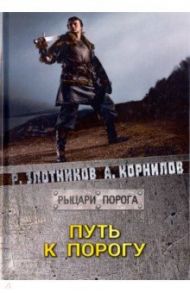 Р. ЗЛОТНИКОВ А. КОРНИЛОВ

РЫЦАРИ ПОРОГА

ПУТЬ К ПОРОГУ